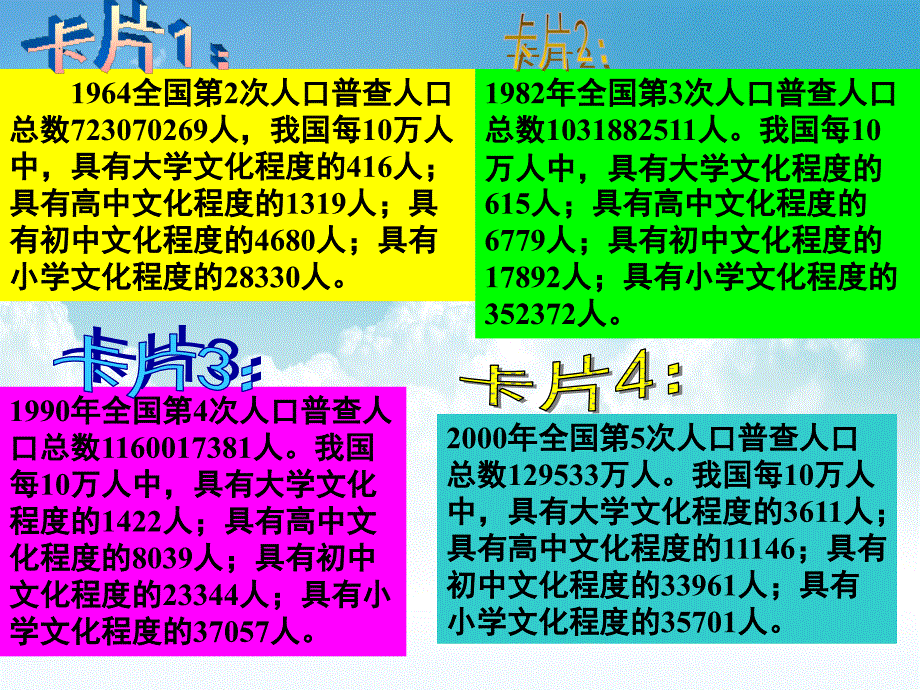 卡片1：

1964全国第2次人口普查人口总数723070269人，我国每10万人中，具有大学文化程度的416人；具有高中文化程度的1319人；具有初中文化程度的4680人；具有小学文化程度的28330人。

卡片2：

1982年全国第3次人口普查人口总数1031882511人。我国每10万人中，具有大学文化程度的615人；具有高中文化程度的6779人；具有初中文化程度的17892人；具有小学文化程度的352372人。

卡片3：

1990年全国第4次人口普查人口总数1160017381人。我国每10万人中，具有大学文化程度的1422人；具有高中文化程度的8039人；具有初中文化程度的23344人；具有小学文化程度的37057人。

卡片4：

2000年全国第5次人口普查人口总数129533万人。我国每10万人中，具有大学文化程度的3611人；具有高中文化程度的11146；具有初中文化程度的33961人；具有小学文化程度的35701人。